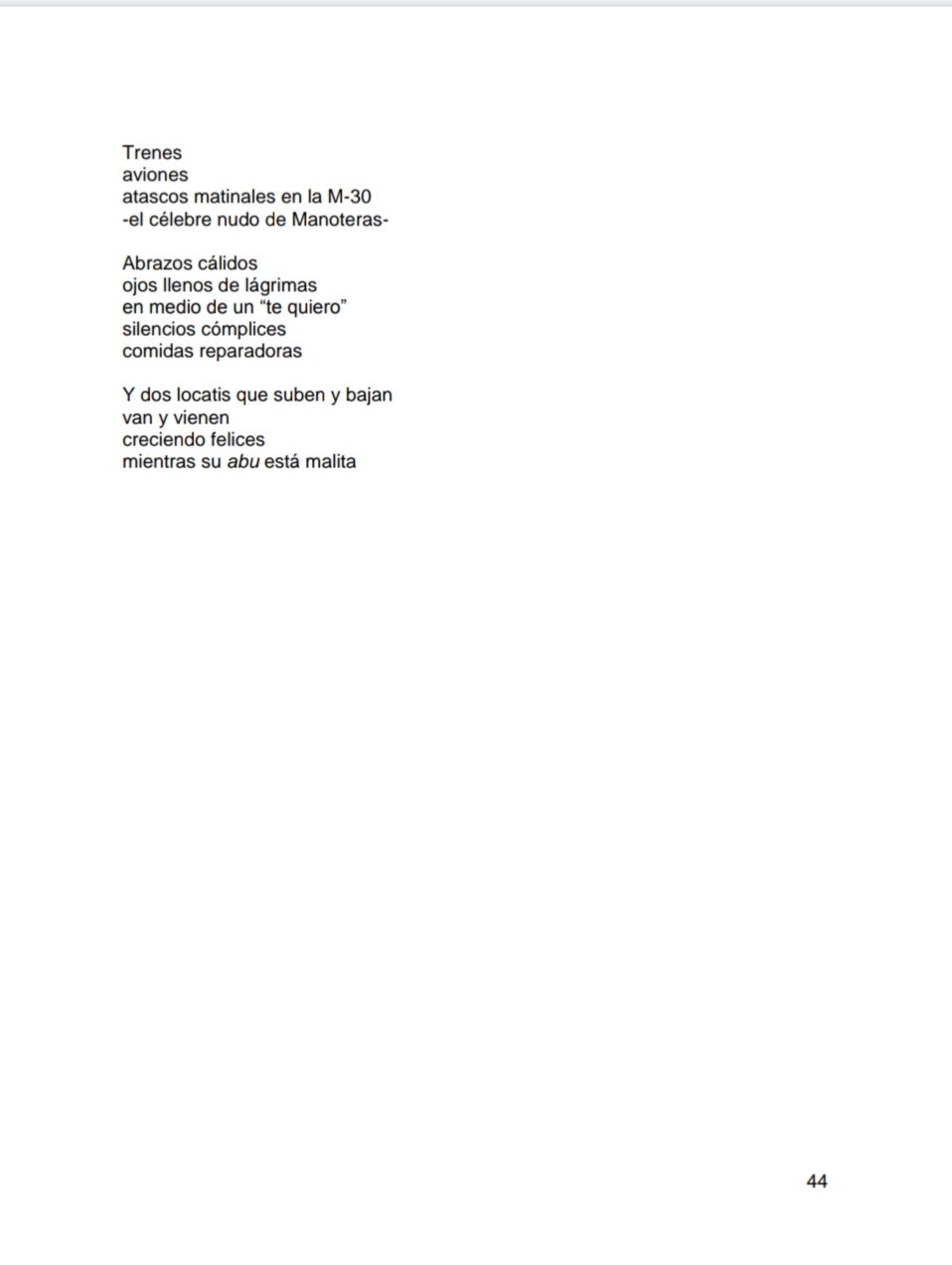 Trenes
aviones
atascos matinales en la M-30
-el célebre nudo de Manoteras-

Abrazos cálidos
ojos llenos de lágrimas
en medio de un “te quiero”
silencios cómplices
comidas reparadoras

Y dos locatis que suben y bajan
van y vienen
creciendo felices
mientras su abu está malita

44